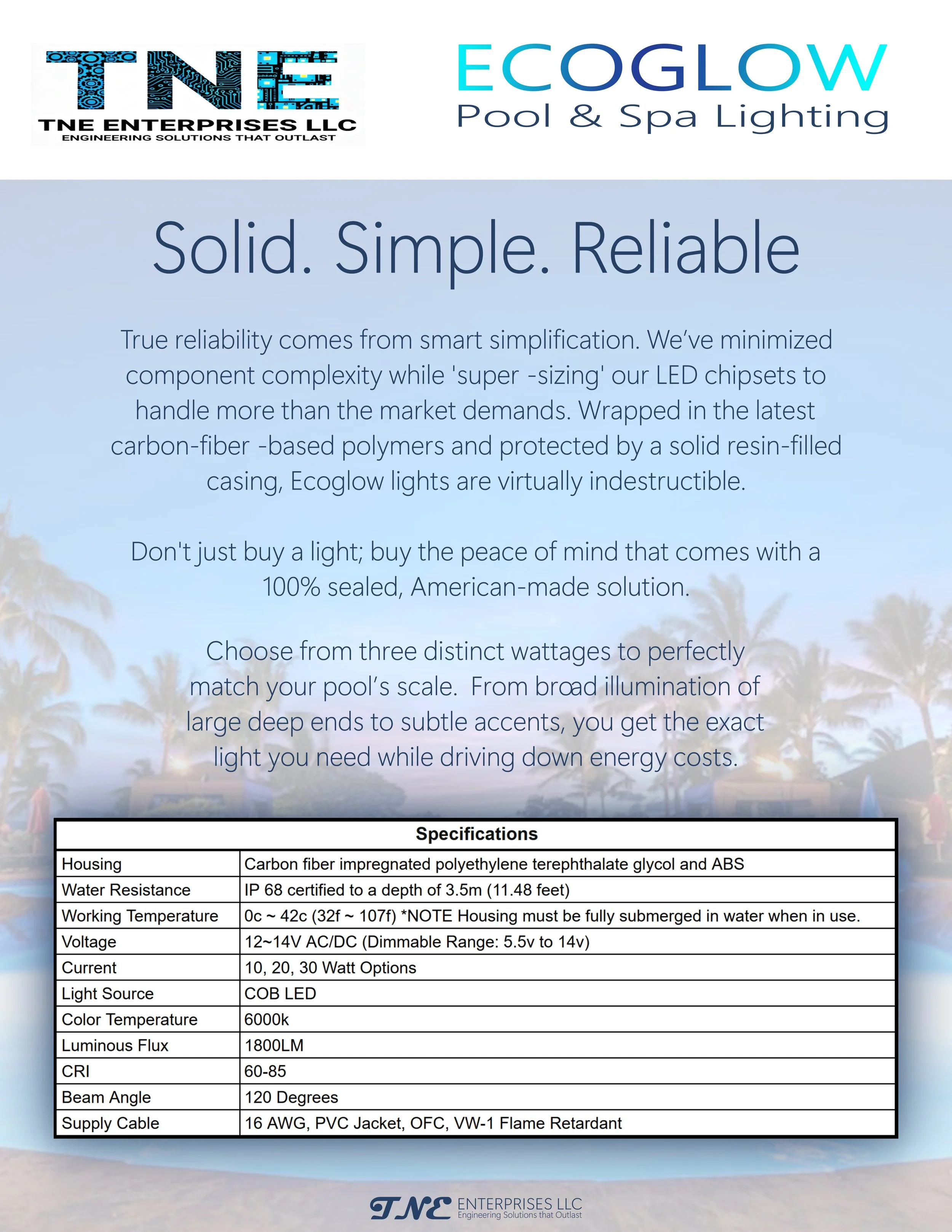 TNE
TNE ENTERPRISES LLC
ENGINEERING SOLUTIONS THAT OUTLAST

ECOGLOW
Pool & Spa Lighting

Solid. Simple. Reliable

True reliability comes from smart simplification. We've minimized component complexity while 'super -sizing' our LED chipsets to handle more than the market demands. Wrapped in the latest carbon-fiber -based polymers and protected by a solid resin-filled casing, Ecoglow lights are virtually indestructible.

Don't just buy a light; buy the peace of mind that comes with a 100% sealed, American-made solution.

Choose from three distinct wattages to perfectly match your pool's scale. From broad illumination of large deep ends to subtle accents, you get the exact light you need while driving down energy costs.

| Specifications | |
|---|---|
| Housing | Carbon fiber impregnated polyethylene terephthalate glycol and ABS |
| Water Resistance | IP 68 certified to a depth of 3.5m (11.48 feet) |
| Working Temperature | 0c ~ 42c (32f ~ 107f) *NOTE Housing must be fully submerged in water when in use. |
| Voltage | 12~14V AC/DC (Dimmable Range: 5.5v to 14v) |
| Current | 10, 20, 30 Watt Options |
| Light Source | COB LED |
| Color Temperature | 6000k |
| Luminous Flux | 1800LM |
| CRI | 60-85 |
| Beam Angle | 120 Degrees |
| Supply Cable | 16 AWG, PVC Jacket, OFC, VW-1 Flame Retardant |

TNE ENTERPRISES LLC
Engineering Solutions that Outlast